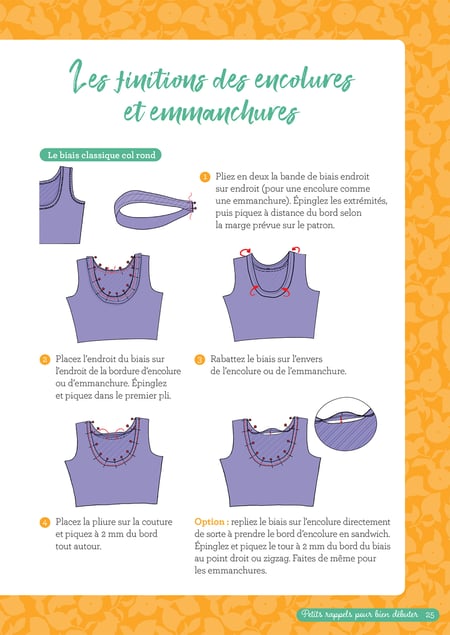 Les finitions des encolures et emmanchures

Le biais classique col rond

1 Pliez en deux la bande de biais endroit sur endroit (pour une encolure comme une emmanchure). Épinglez les extrémités, puis piquez à distance du bord selon la marge prévue sur le patron.

2 Placez l'endroit du biais sur l'endroit de la bordure d'encolure ou d'emmanchure. Épinglez et piquez dans le premier pli.

3 Rabattez le biais sur l'envers de l'encolure ou de l'emmanchure.

4 Placez la pliure sur la couture et piquez à 2 mm du bord tout autour.

Option : repliez le biais sur l'encolure directement de sorte à prendre le bord d'encolure en sandwich. Épinglez et piquez le tour à 2 mm du bord du biais au point droit ou zigzag. Faites de même pour les emmanchures.

Petits rappels pour bien débuter 25